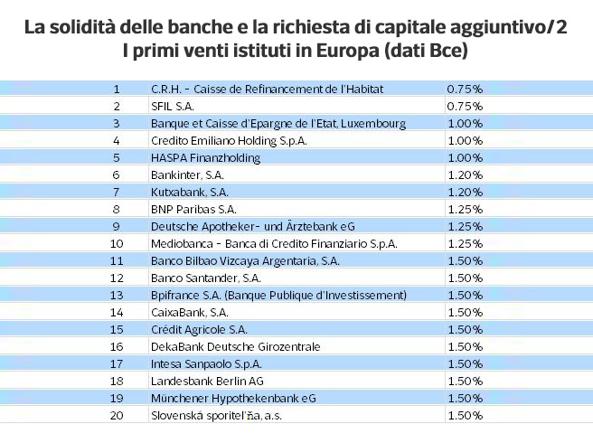 La solidità delle banche e la richiesta di capitale aggiuntivo/2
I primi venti istituti in Europa (dati Bce)

| | | |
|---|---|---|
| 1 | C.R.H. - Caisse de Refinancement de l'Habitat | 0.75% |
| 2 | SFIL S.A. | 0.75% |
| 3 | Banque et Caisse d'Epargne de l'Etat, Luxembourg | 1.00% |
| 4 | Credito Emiliano Holding S.p.A. | 1.00% |
| 5 | HASPA Finanzholding | 1.00% |
| 6 | Bankinter, S.A. | 1.20% |
| 7 | Kutxabank, S.A. | 1.20% |
| 8 | BNP Paribas S.A. | 1.25% |
| 9 | Deutsche Apotheker- und Ärztebank eG | 1.25% |
| 10 | Mediobanca - Banca di Credito Finanziario S.p.A. | 1.25% |
| 11 | Banco Bilbao Vizcaya Argentaria, S.A. | 1.50% |
| 12 | Banco Santander, S.A. | 1.50% |
| 13 | Bpifrance S.A. (Banque Publique d'Investissement) | 1.50% |
| 14 | CaixaBank, S.A. | 1.50% |
| 15 | Crédit Agricole S.A. | 1.50% |
| 16 | DekaBank Deutsche Girozentrale | 1.50% |
| 17 | Intesa Sanpaolo S.p.A. | 1.50% |
| 18 | Landesbank Berlin AG | 1.50% |
| 19 | Münchener Hypothekenbank eG | 1.50% |
| 20 | Slovenská sporitel'ňa, a.s. | 1.50% |